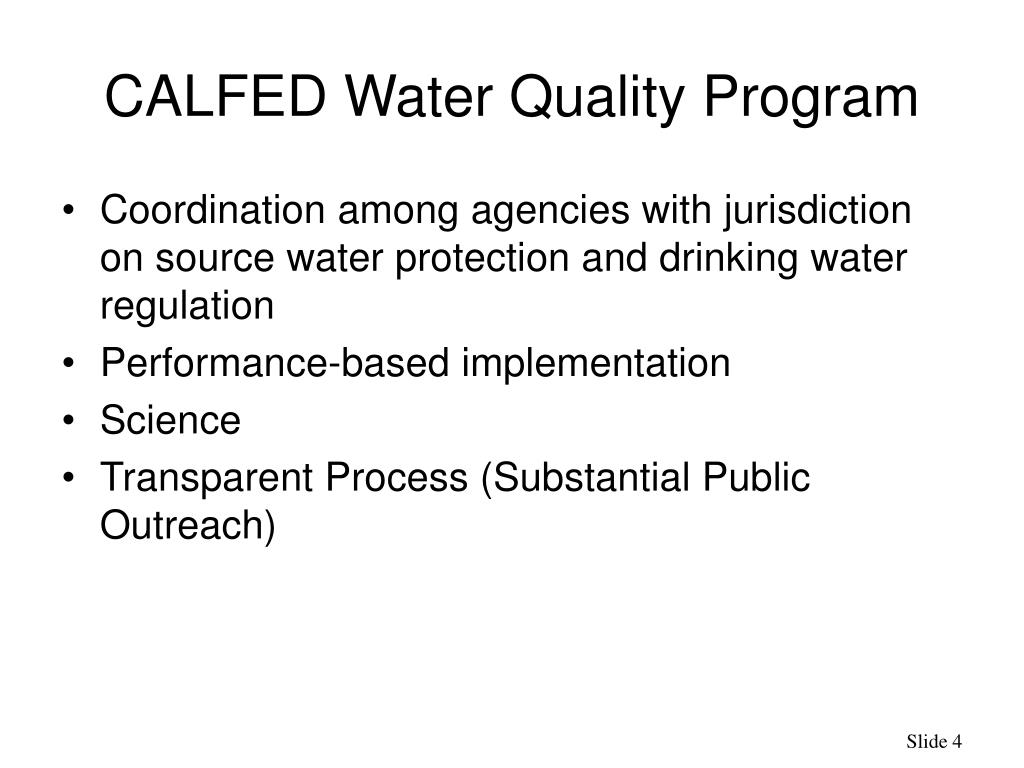 CALFED Water Quality Program

• Coordination among agencies with jurisdiction on source water protection and drinking water regulation
• Performance-based implementation
• Science
• Transparent Process (Substantial Public Outreach)

Slide 4